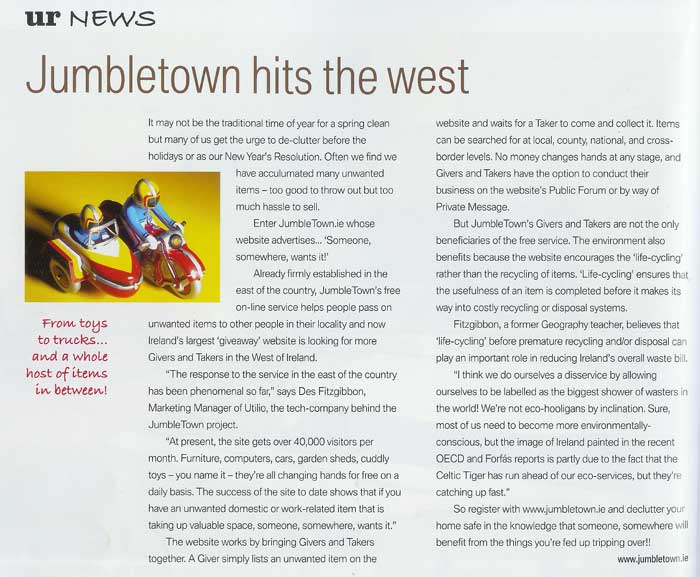 ur NEWS

Jumbletown hits the west

From toys to trucks... and a whole host of items in between!

It may not be the traditional time of year for a spring clean but many of us get the urge to de-clutter before the holidays or as our New Year's Resolution. Often we find we have acculumated many unwanted items – too good to throw out but too much hassle to sell.

Enter JumbleTown.ie whose website advertises... 'Someone, somewhere, wants it!'

Already firmly established in the east of the country, JumbleTown's free on-line service helps people pass on unwanted items to other people in their locality and now Ireland's largest 'giveaway' website is looking for more Givers and Takers in the West of Ireland.

"The response to the service in the east of the country has been phenomenal so far," says Des Fitzgibbon, Marketing Manager of Utilio, the tech-company behind the JumbleTown project.

"At present, the site gets over 40,000 visitors per month. Furniture, computers, cars, garden sheds, cuddly toys – you name it – they're all changing hands for free on a daily basis. The success of the site to date shows that if you have an unwanted domestic or work-related item that is taking up valuable space, someone, somewhere, wants it."

The website works by bringing Givers and Takers together. A Giver simply lists an unwanted item on the website and waits for a Taker to come and collect it. Items can be searched for at local, county, national, and cross-border levels. No money changes hands at any stage, and Givers and Takers have the option to conduct their business on the website's Public Forum or by way of Private Message.

But JumbleTown's Givers and Takers are not the only beneficiaries of the free service. The environment also benefits because the website encourages the 'life-cycling' rather than the recycling of items. 'Life-cycling' ensures that the usefulness of an item is completed before it makes its way into costly recycling or disposal systems.

Fitzgibbon, a former Geography teacher, believes that 'life-cycling' before premature recycling and/or disposal can play an important role in reducing Ireland's overall waste bill.

"I think we do ourselves a disservice by allowing ourselves to be labelled as the biggest shower of wasters in the world! We're not eco-hooligans by inclination. Sure, most of us need to become more environmentally-conscious, but the image of Ireland painted in the recent OECD and Forfás reports is partly due to the fact that the Celtic Tiger has run ahead of our eco-services, but they're catching up fast."

So register with www.jumbletown.ie and declutter your home safe in the knowledge that someone, somewhere will benefit from the things you're fed up tripping over!!

www.jumbletown.ie